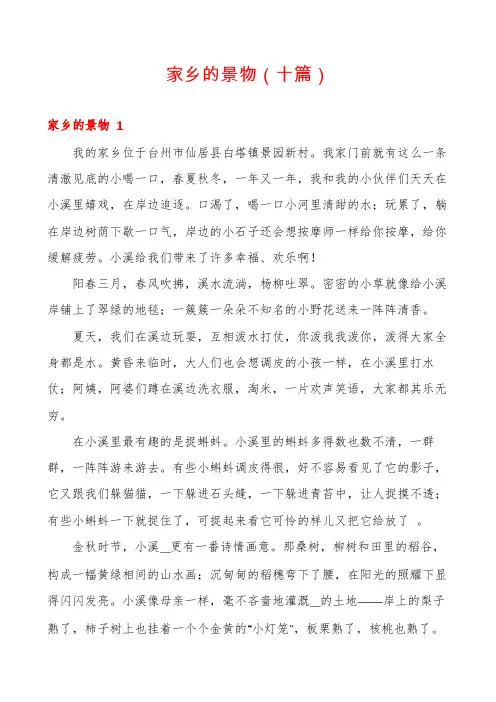 家乡的景物（十篇）

家乡的景物 1

我的家乡位于台州市仙居县白塔镇景园新村。我家门前就有这么一条清澈见底的小喝一口，春夏秋冬，一年又一年，我和我的小伙伴们天天在小溪里嬉戏，在岸边追逐。口渴了，喝一口小河里清甜的水；玩累了，躺在岸边树荫下歇一口气，岸边的小石子还会想按摩师一样给你按摩，给你缓解疲劳。小溪给我们带来了许多幸福、欢乐啊！

阳春三月，春风吹拂，溪水流淌，杨柳吐翠。密密的小草就像给小溪岸铺上了翠绿的地毯；一簇簇一朵朵不知名的小野花送来一阵阵清香。

夏天，我们在溪边玩耍，互相泼水打仗，你泼我我泼你，泼得大家全身都是水。黄昏来临时，大人们也会想调皮的小孩一样，在小溪里打水仗；阿姨，阿婆们蹲在溪边洗衣服，淘米，一片欢声笑语，大家都其乐无穷。

在小溪里最有趣的是捉蝌蚪。小溪里的蝌蚪多得数也数不清，一群群，一阵阵游来游去。有些小蝌蚪调皮得很，好不容易看见了它的影子，它又跟我们躲猫猫，一下躲进石头缝，一下躲进青苔中，让人捉摸不透；有些小蝌蚪一下就捉住了，可捉起来看它可怜的样儿又把它给放了 。

金秋时节，小溪__更有一番诗情画意。那桑树，柳树和田里的稻谷，构成一幅黄绿相间的山水画；沉甸甸的稻穗弯下了腰，在阳光的照耀下显得闪闪发亮。小溪像母亲一样，毫不吝啬地灌溉__的土地——岸上的梨子熟了，柿子树上也挂着一个个金黄的"小灯笼"，板栗熟了，核桃也熟了。